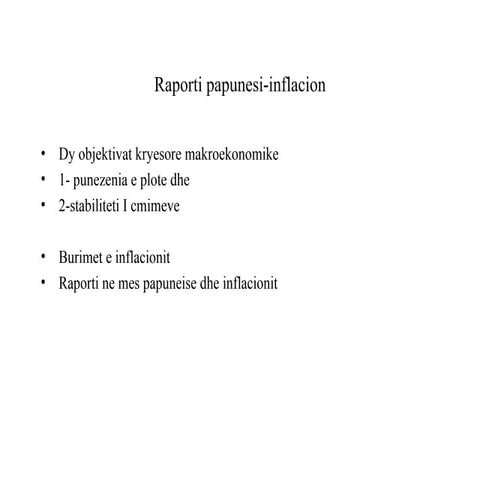 Raporti papunesi-inflacion

• Dy objektivat kryesore makroekonomike
• 1- punezenia e plote dhe
• 2-stabiliteti I cmimeve

• Burimet e inflacionit
• Raporti ne mes papuneise dhe inflacionit